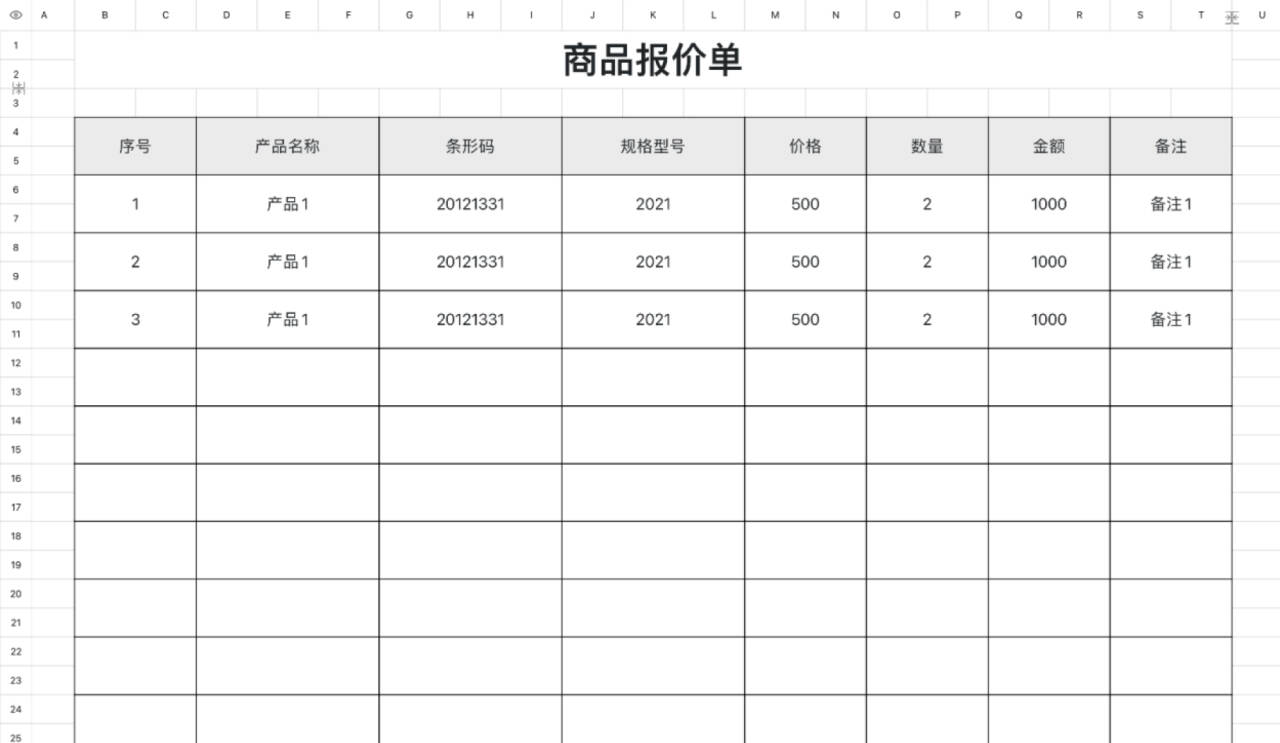 A B C D E F G H I J K L M N O P Q R S T U

1
2
3
4
5
6
7
8
9
10
11
12
13
14
15
16
17
18
19
20
21
22
23
24
25

商品报价单

| 序号 | 产品名称 | 条形码 | 规格型号 | 价格 | 数量 | 金额 | 备注 |
|---|---|---|---|---|---|---|---|
| 1 | 产品1 | 20121331 | 2021 | 500 | 2 | 1000 | 备注1 |
| 2 | 产品1 | 20121331 | 2021 | 500 | 2 | 1000 | 备注1 |
| 3 | 产品1 | 20121331 | 2021 | 500 | 2 | 1000 | 备注1 |
| | | | | | | | |
| | | | | | | | |
| | | | | | | | |
| | | | | | | | |
| | | | | | | | |
| | | | | | | | |
| | | | | | | | |